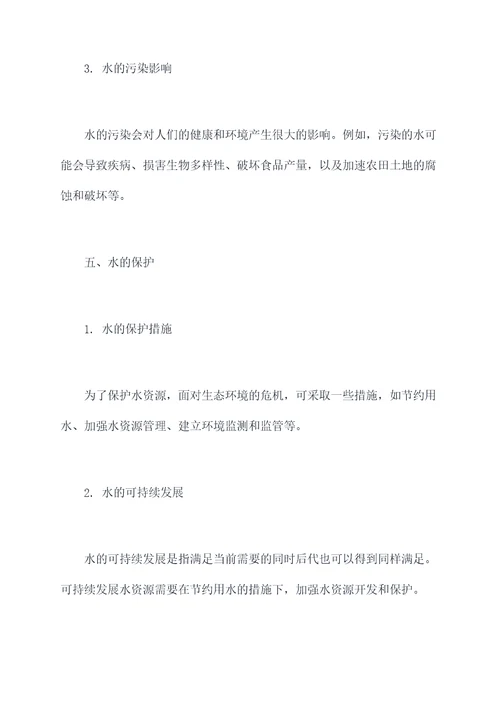 3. 水的污染影响

水的污染会对人们的健康和环境产生很大的影响。例如，污染的水可能会导致疾病、损害生物多样性、破坏食品产量，以及加速农田土地的腐蚀和破坏等。

五、水的保护

1. 水的保护措施

为了保护水资源，面对生态环境的危机，可采取一些措施，如节约用水、加强水资源管理、建立环境监测和监管等。

2. 水的可持续发展

水的可持续发展是指满足当前需要的同时后代也可以得到同样满足。可持续发展水资源需要在节约用水的措施下，加强水资源开发和保护。